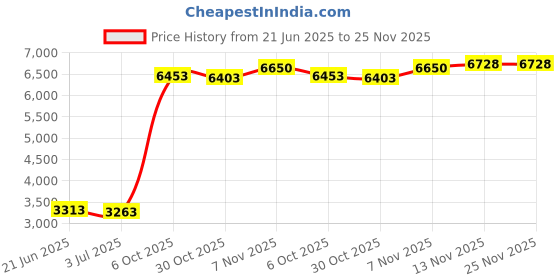 CheapestInIndia.com

Price History from 21 Jun 2025 to 25 Nov 2025

7,000
6,500
6,000
5,500
5,000
4,500
4,000
3,500
3,000

3313
3263
6453
6403
6650
6453
6403
6650
6728
6728

21 Jun 2025
3 Jul 2025
6 Oct 2025
30 Oct 2025
7 Nov 2025
6 Oct 2025
30 Oct 2025
7 Nov 2025
13 Nov 2025
25 Nov 2025